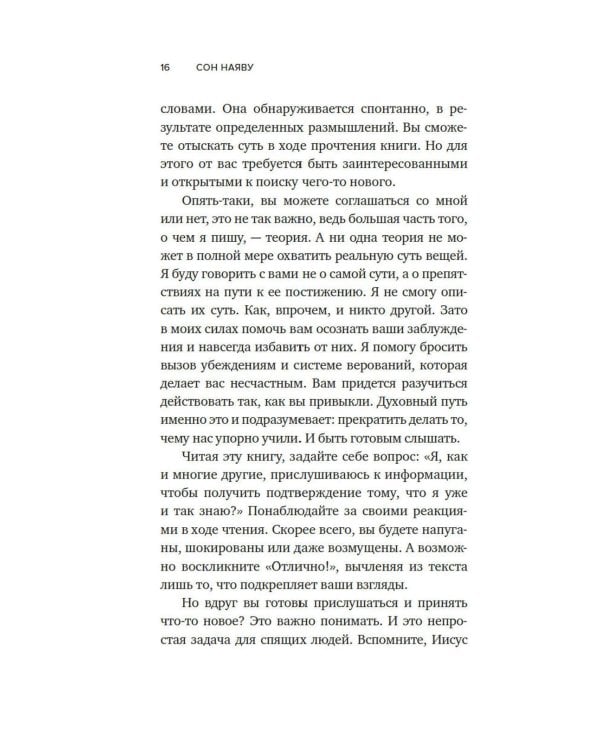 16 СОН НАЯВУ

словами. Она обнаруживается спонтанно, в результате определенных размышлений. Вы сможете отыскать суть в ходе прочтения книги. Но для этого от вас требуется быть заинтересованными и открытыми к поиску чего-то нового.

Опять-таки, вы можете соглашаться со мной или нет, это не так важно, ведь большая часть того, о чем я пишу, — теория. А ни одна теория не может в полной мере охватить реальную суть вещей. Я буду говорить с вами не о самой сути, а о препятствиях на пути к ее постижению. Я не смогу описать их суть. Как, впрочем, и никто другой. Зато в моих силах помочь вам осознать ваши заблуждения и навсегда избавить от них. Я помогу бросить вызов убеждениям и системе верований, которая делает вас несчастным. Вам придется разучиться действовать так, как вы привыкли. Духовный путь именно это и подразумевает: прекратить делать то, чему нас упорно учили. И быть готовым слышать.

Читая эту книгу, задайте себе вопрос: «Я, как и многие другие, прислушиваюсь к информации, чтобы получить подтверждение тому, что я уже и так знаю?» Понаблюдайте за своими реакциями в ходе чтения. Скорее всего, вы будете напуганы, шокированы или даже возмущены. А возможно воскликните «Отлично!», вычленяя из текста лишь то, что подкрепляет ваши взгляды.

Но вдруг вы готовы прислушаться и принять что-то новое? Это важно понимать. И это непростая задача для спящих людей. Вспомните, Иисус